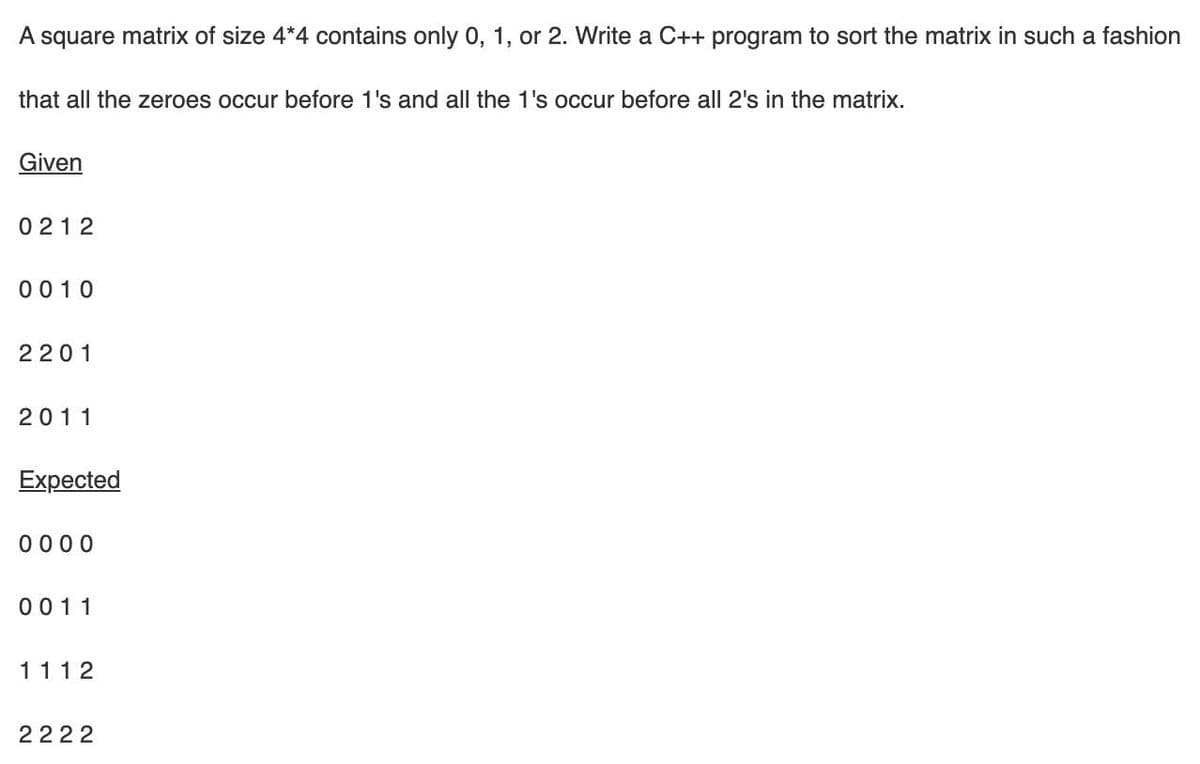 A square matrix of size 4*4 contains only 0, 1, or 2. Write a C++ program to sort the matrix in such a fashion that all the zeroes occur before 1's and all the 1's occur before all 2's in the matrix.

Given

0 2 1 2

0 0 1 0

2 2 0 1

2 0 1 1

Expected

0 0 0 0

0 0 1 1

1 1 1 2

2 2 2 2